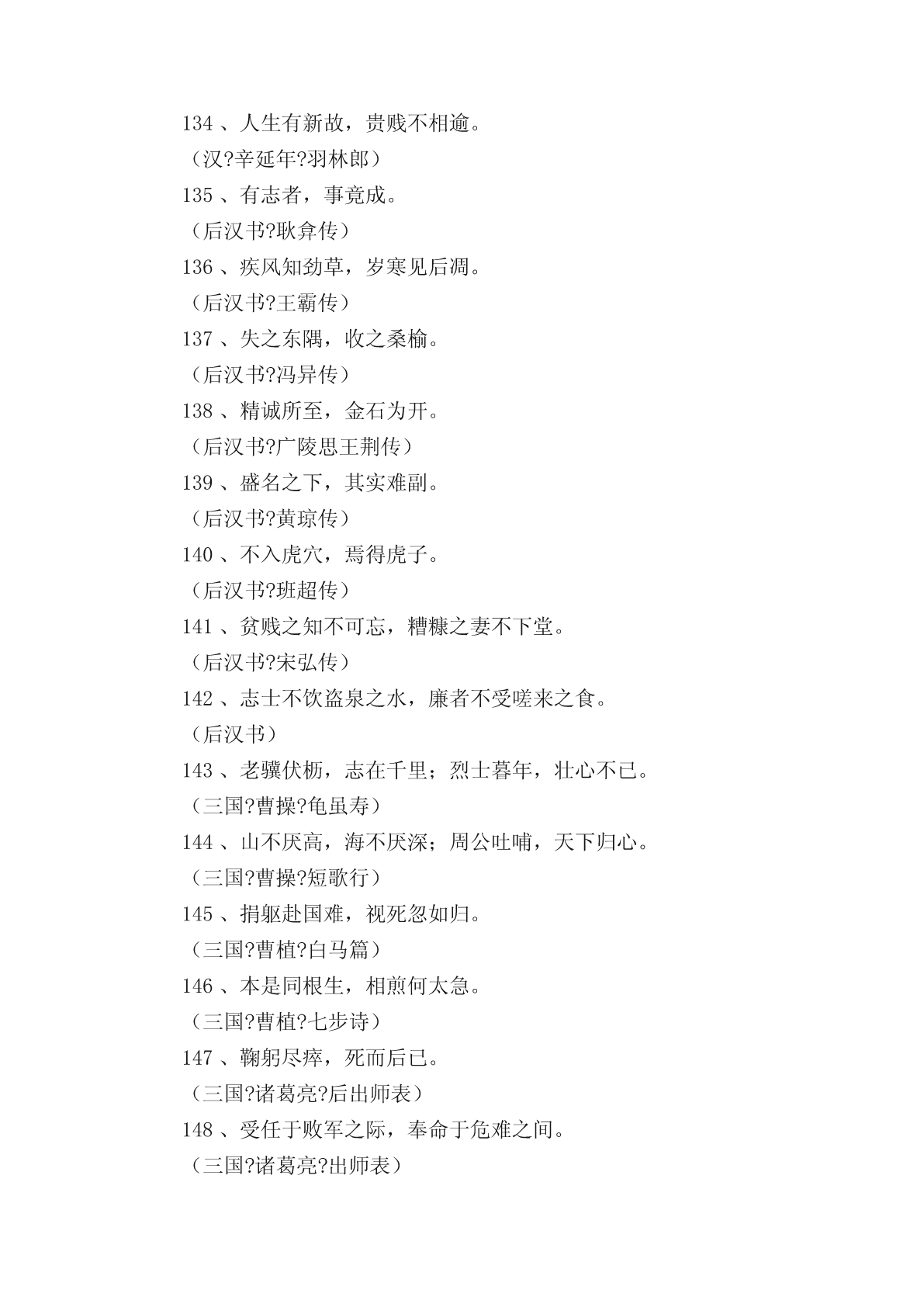 134 、人生有新故，贵贱不相逾。

（汉?辛延年?羽林郎）

135 、有志者，事竟成。

（后汉书?耿弇传）

136 、疾风知劲草，岁寒见后凋。

（后汉书?王霸传）

137 、失之东隅，收之桑榆。

（后汉书?冯异传）

138 、精诚所至，金石为开。

（后汉书?广陵思王荆传）

139 、盛名之下，其实难副。

（后汉书?黄琼传）

140 、不入虎穴，焉得虎子。

（后汉书?班超传）

141 、贫贱之知不可忘，糟糠之妻不下堂。

（后汉书?宋弘传）

142 、志士不饮盗泉之水，廉者不受嗟来之食。

（后汉书）

143 、老骥伏枥，志在千里；烈士暮年，壮心不已。

（三国?曹操?龟虽寿）

144 、山不厌高，海不厌深；周公吐哺，天下归心。

（三国?曹操?短歌行）

145 、捐躯赴国难，视死忽如归。

（三国?曹植?白马篇）

146 、本是同根生，相煎何太急。

（三国?曹植?七步诗）

147 、鞠躬尽瘁，死而后已。

（三国?诸葛亮?后出师表）

148 、受任于败军之际，奉命于危难之间。

（三国?诸葛亮?出师表）